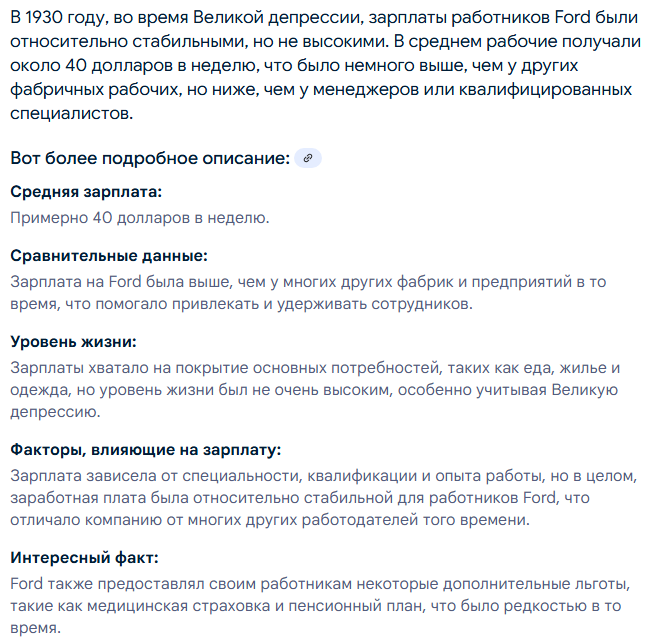 В 1930 году, во время Великой депрессии, зарплаты работников Ford были относительно стабильными, но не высокими. В среднем рабочие получали около 40 долларов в неделю, что было немного выше, чем у других фабричных рабочих, но ниже, чем у менеджеров или квалифицированных специалистов.

Вот более подробное описание:

Средняя зарплата:
Примерно 40 долларов в неделю.

Сравнительные данные:
Зарплата на Ford была выше, чем у многих других фабрик и предприятий в то время, что помогало привлекать и удерживать сотрудников.

Уровень жизни:
Зарплаты хватало на покрытие основных потребностей, таких как еда, жилье и одежда, но уровень жизни был не очень высоким, особенно учитывая Великую депрессию.

Факторы, влияющие на зарплату:
Зарплата зависела от специальности, квалификации и опыта работы, но в целом, заработная плата была относительно стабильной для работников Ford, что отличало компанию от многих других работодателей того времени.

Интересный факт:
Ford также предоставлял своим работникам некоторые дополнительные льготы, такие как медицинская страховка и пенсионный план, что было редкостью в то время.